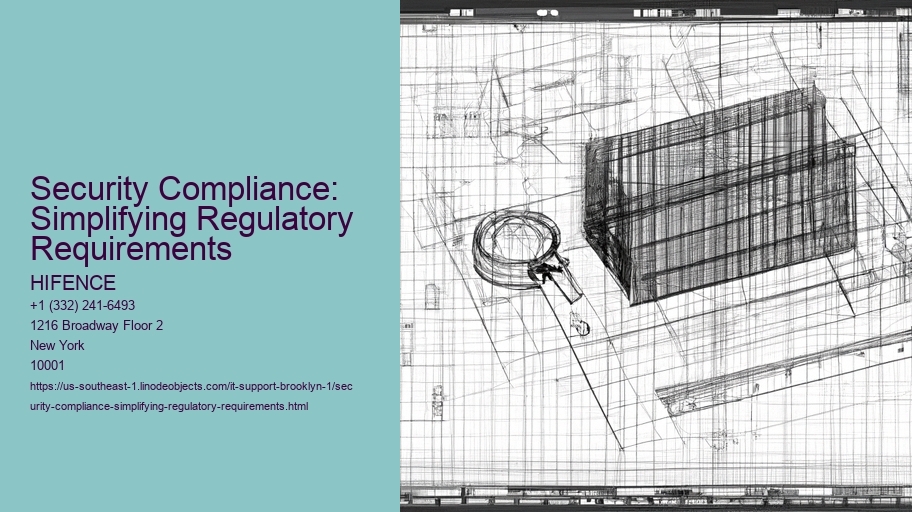 Security Compliance: Simplifying Regulatory Requirements

HIFENCE

+1 (332) 241-6493
1216 Broadway Floor 2
New York
10001

https://us-southeast-1.linodeobjects.com/it-support-brooklyn-1/security-compliance-simplifying-regulatory-requirements.html